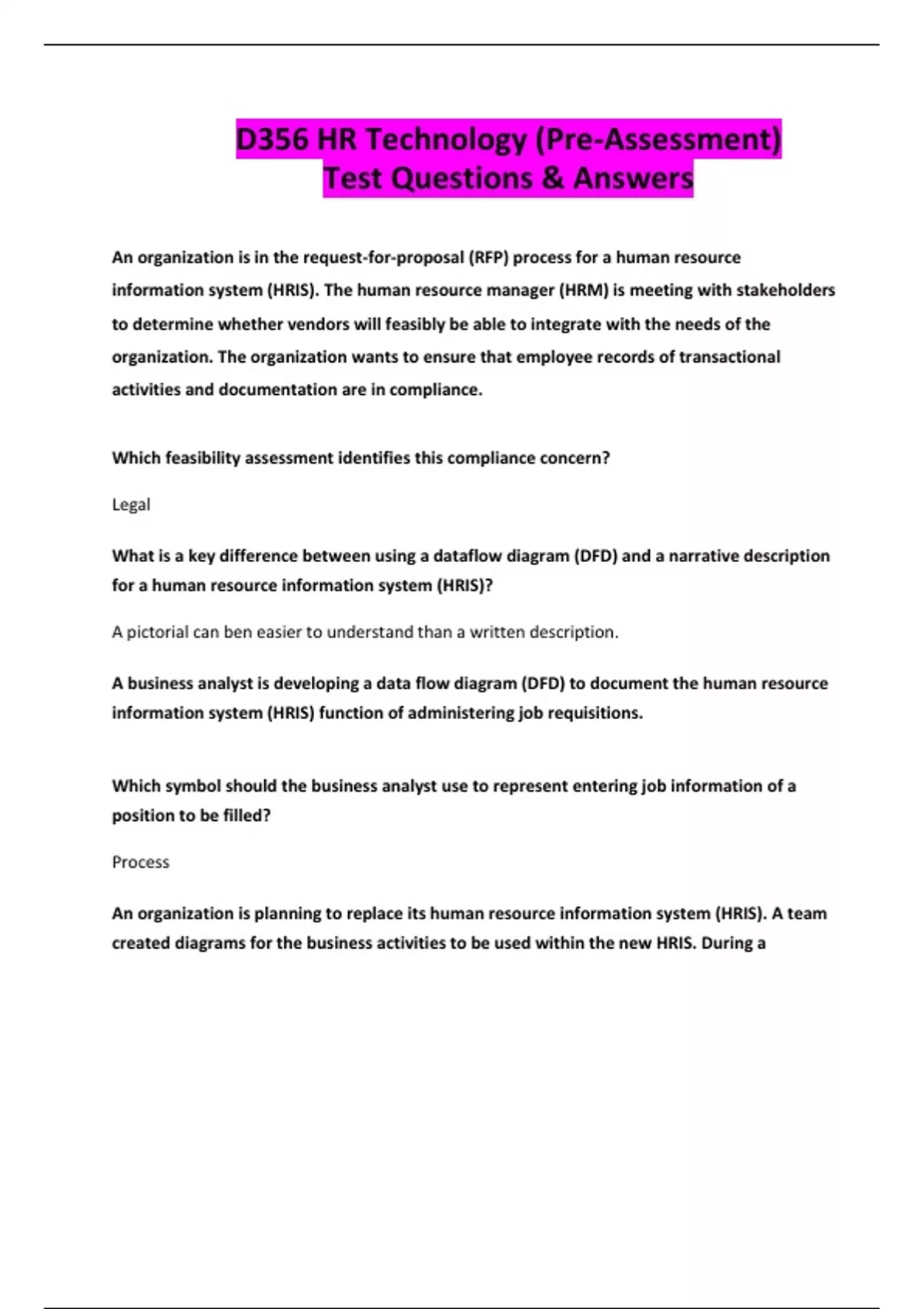 D356 HR Technology (Pre-Assessment) Test Questions & Answers

An organization is in the request-for-proposal (RFP) process for a human resource information system (HRIS). The human resource manager (HRM) is meeting with stakeholders to determine whether vendors will feasibly be able to integrate with the needs of the organization. The organization wants to ensure that employee records of transactional activities and documentation are in compliance.

Which feasibility assessment identifies this compliance concern?

Legal

What is a key difference between using a dataflow diagram (DFD) and a narrative description for a human resource information system (HRIS)?

A pictorial can ben easier to understand than a written description.

A business analyst is developing a data flow diagram (DFD) to document the human resource information system (HRIS) function of administering job requisitions.

Which symbol should the business analyst use to represent entering job information of a position to be filled?

Process

An organization is planning to replace its human resource information system (HRIS). A team created diagrams for the business activities to be used within the new HRIS. During a